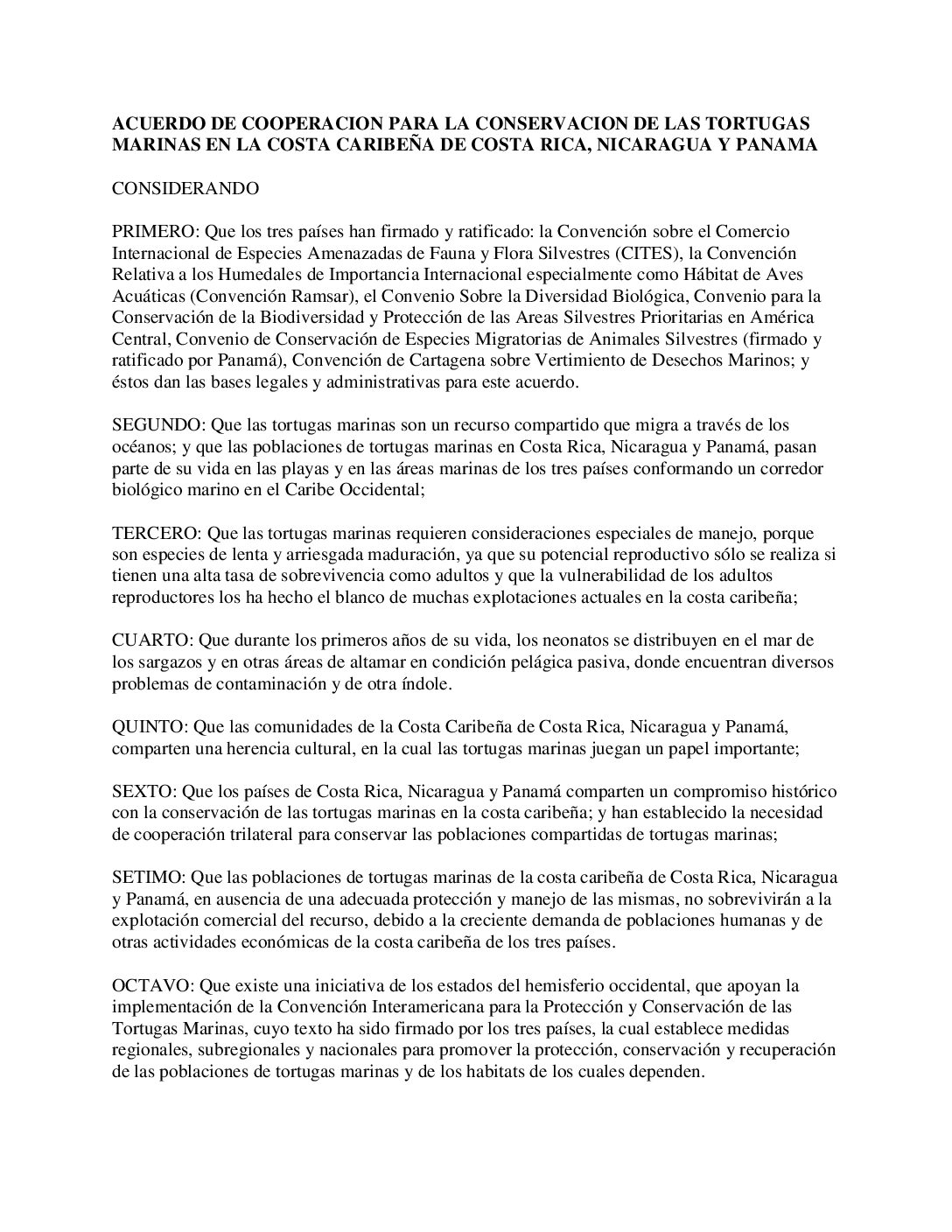 ACUERDO DE COOPERACION PARA LA CONSERVACION DE LAS TORTUGAS MARINAS EN LA COSTA CARIBEÑA DE COSTA RICA, NICARAGUA Y PANAMA

CONSIDERANDO

PRIMERO: Que los tres países han firmado y ratificado: la Convención sobre el Comercio Internacional de Especies Amenazadas de Fauna y Flora Silvestres (CITES), la Convención Relativa a los Humedales de Importancia Internacional especialmente como Hábitat de Aves Acuáticas (Convención Ramsar), el Convenio Sobre la Diversidad Biológica, Convenio para la Conservación de la Biodiversidad y Protección de las Areas Silvestres Prioritarias en América Central, Convenio de Conservación de Especies Migratorias de Animales Silvestres (firmado y ratificado por Panamá), Convención de Cartagena sobre Vertimiento de Desechos Marinos; y éstos dan las bases legales y administrativas para este acuerdo.

SEGUNDO: Que las tortugas marinas son un recurso compartido que migra a través de los océanos; y que las poblaciones de tortugas marinas en Costa Rica, Nicaragua y Panamá, pasan parte de su vida en las playas y en las áreas marinas de los tres países conformando un corredor biológico marino en el Caribe Occidental;

TERCERO: Que las tortugas marinas requieren consideraciones especiales de manejo, porque son especies de lenta y arriesgada maduración, ya que su potencial reproductivo sólo se realiza si tienen una alta tasa de sobrevivencia como adultos y que la vulnerabilidad de los adultos reproductores los ha hecho el blanco de muchas explotaciones actuales en la costa caribeña;

CUARTO: Que durante los primeros años de su vida, los neonatos se distribuyen en el mar de los sargazos y en otras áreas de altamar en condición pelágica pasiva, donde encuentran diversos problemas de contaminación y de otra índole.

QUINTO: Que las comunidades de la Costa Caribeña de Costa Rica, Nicaragua y Panamá, comparten una herencia cultural, en la cual las tortugas marinas juegan un papel importante;

SEXTO: Que los países de Costa Rica, Nicaragua y Panamá comparten un compromiso histórico con la conservación de las tortugas marinas en la costa caribeña; y han establecido la necesidad de cooperación trilateral para conservar las poblaciones compartidas de tortugas marinas;

SETIMO: Que las poblaciones de tortugas marinas de la costa caribeña de Costa Rica, Nicaragua y Panamá, en ausencia de una adecuada protección y manejo de las mismas, no sobrevivirán a la explotación comercial del recurso, debido a la creciente demanda de poblaciones humanas y de otras actividades económicas de la costa caribeña de los tres países.

OCTAVO: Que existe una iniciativa de los estados del hemisferio occidental, que apoyan la implementación de la Convención Interamericana para la Protección y Conservación de las Tortugas Marinas, cuyo texto ha sido firmado por los tres países, la cual establece medidas regionales, subregionales y nacionales para promover la protección, conservación y recuperación de las poblaciones de tortugas marinas y de los habitats de los cuales dependen.